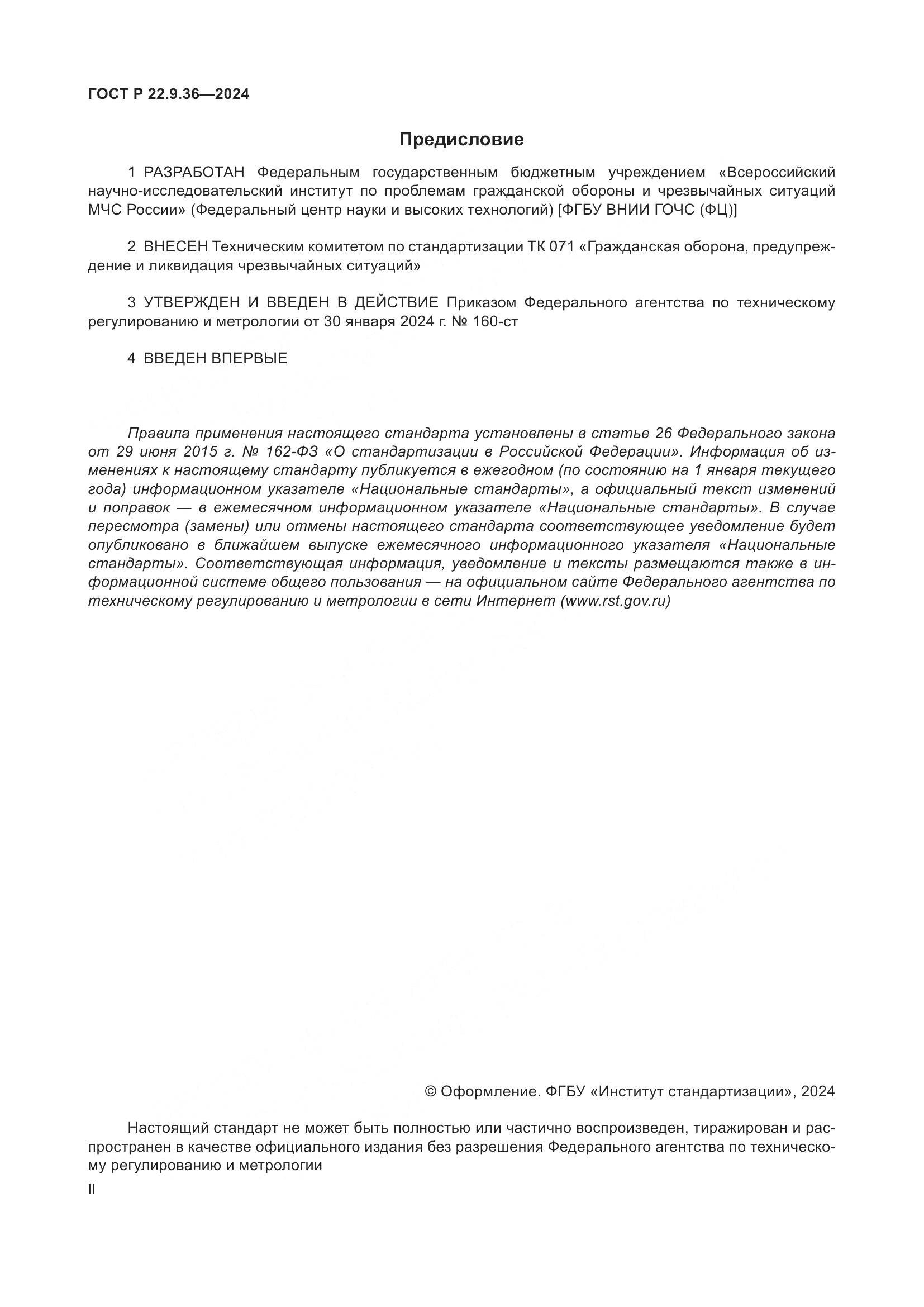 ГОСТ Р 22.9.36—2024

Предисловие

1 РАЗРАБОТАН Федеральным государственным бюджетным учреждением «Всероссийский научно-исследовательский институт по проблемам гражданской обороны и чрезвычайных ситуаций МЧС России» (Федеральный центр науки и высоких технологий) [ФГБУ ВНИИ ГОЧС (ФЦ)]

2 ВНЕСЕН Техническим комитетом по стандартизации ТК 071 «Гражданская оборона, предупреждение и ликвидация чрезвычайных ситуаций»

3 УТВЕРЖДЕН И ВВЕДЕН В ДЕЙСТВИЕ Приказом Федерального агентства по техническому регулированию и метрологии от 30 января 2024 г. № 160-ст

4 ВВЕДЕН ВПЕРВЫЕ

Правила применения настоящего стандарта установлены в статье 26 Федерального закона от 29 июня 2015 г. № 162-ФЗ «О стандартизации в Российской Федерации». Информация об изменениях к настоящему стандарту публикуется в ежегодном (по состоянию на 1 января текущего года) информационном указателе «Национальные стандарты», а официальный текст изменений и поправок — в ежемесячном информационном указателе «Национальные стандарты». В случае пересмотра (замены) или отмены настоящего стандарта соответствующее уведомление будет опубликовано в ближайшем выпуске ежемесячного информационного указателя «Национальные стандарты». Соответствующая информация, уведомление и тексты размещаются также в информационной системе общего пользования — на официальном сайте Федерального агентства по техническому регулированию и метрологии в сети Интернет (www.rst.gov.ru)

© Оформление. ФГБУ «Институт стандартизации», 2024

Настоящий стандарт не может быть полностью или частично воспроизведен, тиражирован и распространен в качестве официального издания без разрешения Федерального агентства по техническому регулированию и метрологии

II